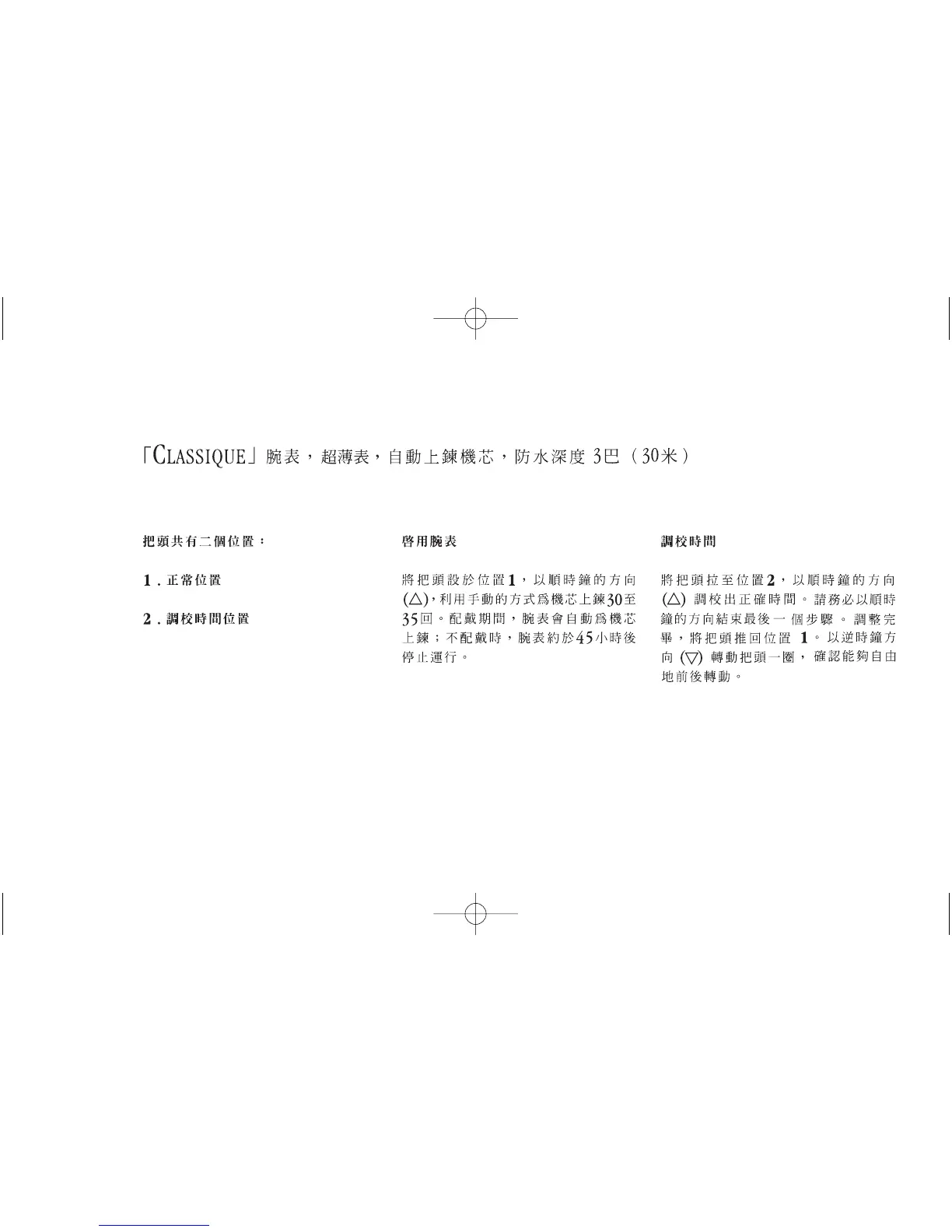 「CLASSIQUE」腕表，超薄表，自動上鍊機芯，防水深度3巴（30米）

把頭共有二個位置：

1.正常位置

2.調校時間位置

啓用腕表

將把頭設於位置1，以順時鐘的方向(△)，利用手動的方式爲機芯上鍊30至35回。配戴期間，腕表會自動爲機芯上鍊；不配戴時，腕表約於45小時後停止運行。

調校時間

將把頭拉至位置2，以順時鐘的方向(△)調校出正確時間。請務必以順時鐘的方向結束最後一個步驟。調整完畢，將把頭推回位置1。以逆時鐘方向(▽)轉動把頭一圈，確認能夠自由地前後轉動。